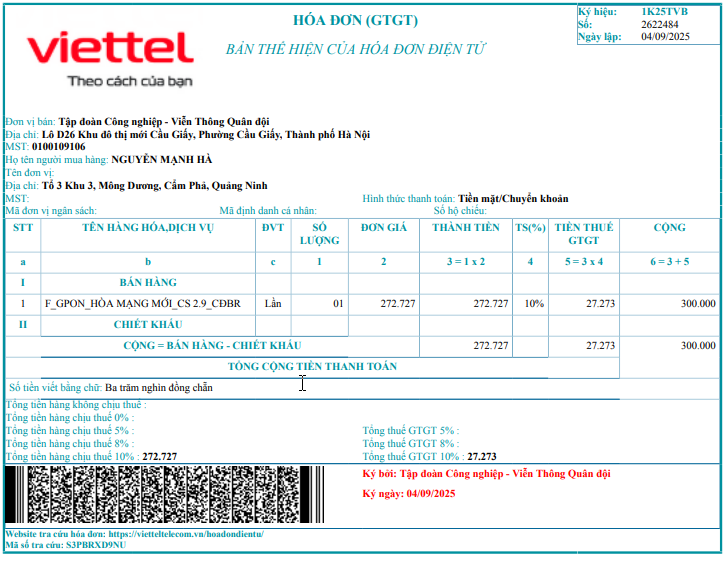 viettel
Theo cách của bạn

HÓA ĐƠN (GTGT)
BẢN THỂ HIỆN CỦA HÓA ĐƠN ĐIỆN TỬ

Ký hiệu: 1K25TVB
Số: 2622484
Ngày lập: 04/09/2025

Đơn vị bán: Tập đoàn Công nghiệp - Viễn Thông Quân đội
Địa chỉ: Lô D26 Khu đô thị mới Cầu Giấy, Phường Cầu Giấy, Thành phố Hà Nội
MST: 0100109106
Họ tên người mua hàng: NGUYỄN MẠNH HÀ
Tên đơn vị:
Địa chỉ: Tổ 3 Khu 3, Mông Dương, Cẩm Phả, Quảng Ninh
MST:
Hình thức thanh toán: Tiền mặt/Chuyển khoản
Mã đơn vị ngân sách:
Mã định danh cá nhân:
Số hộ chiếu:

| STT | TÊN HÀNG HÓA,DỊCH VỤ | ĐVT | SỐ LƯỢNG | ĐƠN GIÁ | THÀNH TIỀN | TS(%) | TIỀN THUẾ GTGT | CỘNG |
|---|---|---|---|---|---|---|---|---|
| a | b | c | 1 | 2 | 3 = 1 x 2 | 4 | 5 = 3 x 4 | 6 = 3 + 5 |
| I | BÁN HÀNG | | | | | | | |
| 1 | F_GPON_HÒA MẠNG MỚI_CS 2.9_CĐBR | Lần | 01 | 272.727 | 272.727 | 10% | 27.273 | 300.000 |
| II | CHIẾT KHẤU | | | | | | | |
| | CỘNG = BÁN HÀNG - CHIẾT KHẤU | | | | 272.727 | | 27.273 | 300.000 |
| | TỔNG CỘNG TIỀN THANH TOÁN | | | | | | | |

Số tiền viết bằng chữ: Ba trăm nghìn đồng chẵn
Tổng tiền hàng không chịu thuế :
Tổng tiền hàng chịu thuế 0% :
Tổng tiền hàng chịu thuế 5% :
Tổng tiền hàng chịu thuế 8% :
Tổng tiền hàng chịu thuế 10% : 272.727
Tổng thuế GTGT 5% :
Tổng thuế GTGT 8% :
Tổng thuế GTGT 10% : 27.273

Ký bởi: Tập đoàn Công nghiệp - Viễn Thông Quân đội
Ký ngày: 04/09/2025

Website tra cứu hóa đơn: https://vietteltelecom.vn/hoadondientu/
Mã số tra cứu: S3PBRXD9NU